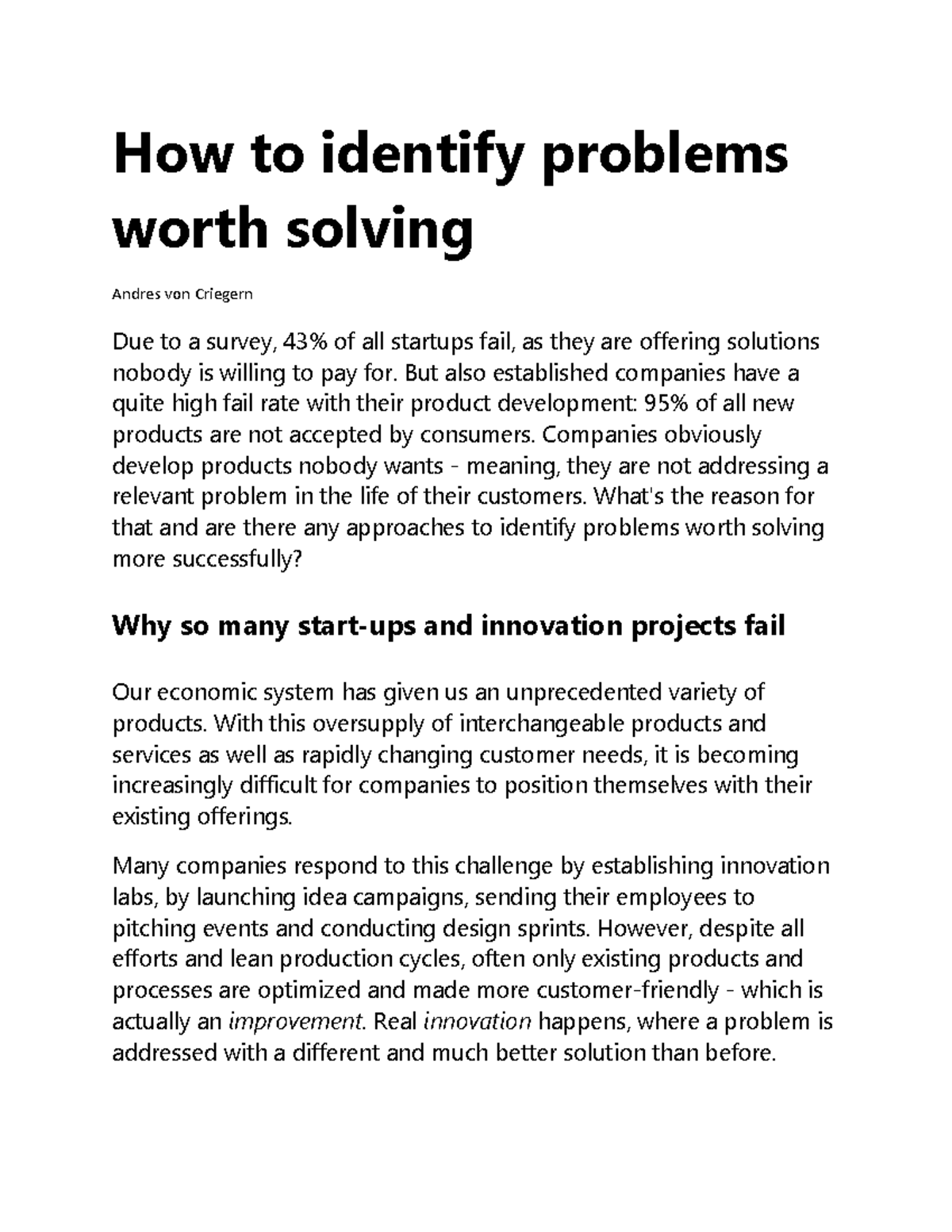 How to identify problems worth solving

Andres von Criegern

Due to a survey, 43% of all startups fail, as they are offering solutions nobody is willing to pay for. But also established companies have a quite high fail rate with their product development: 95% of all new products are not accepted by consumers. Companies obviously develop products nobody wants - meaning, they are not addressing a relevant problem in the life of their customers. What's the reason for that and are there any approaches to identify problems worth solving more successfully?

Why so many start-ups and innovation projects fail

Our economic system has given us an unprecedented variety of products. With this oversupply of interchangeable products and services as well as rapidly changing customer needs, it is becoming increasingly difficult for companies to position themselves with their existing offerings.

Many companies respond to this challenge by establishing innovation labs, by launching idea campaigns, sending their employees to pitching events and conducting design sprints. However, despite all efforts and lean production cycles, often only existing products and processes are optimized and made more customer-friendly - which is actually an improvement. Real innovation happens, where a problem is addressed with a different and much better solution than before.